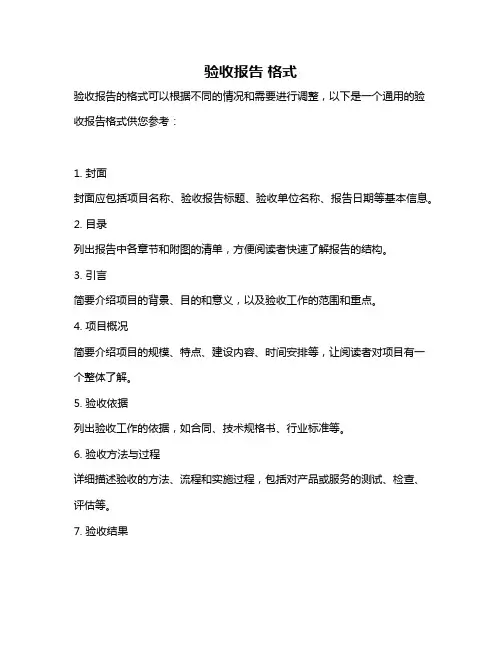 验收报告 格式

验收报告的格式可以根据不同的情况和需要进行调整，以下是一个通用的验收报告格式供您参考：

1. 封面

封面应包括项目名称、验收报告标题、验收单位名称、报告日期等基本信息。

2. 目录

列出报告中各章节和附图的清单，方便阅读者快速了解报告的结构。

3. 引言

简要介绍项目的背景、目的和意义，以及验收工作的范围和重点。

4. 项目概况

简要介绍项目的规模、特点、建设内容、时间安排等，让阅读者对项目有一个整体了解。

5. 验收依据

列出验收工作的依据，如合同、技术规格书、行业标准等。

6. 验收方法与过程

详细描述验收的方法、流程和实施过程，包括对产品或服务的测试、检查、评估等。

7. 验收结果